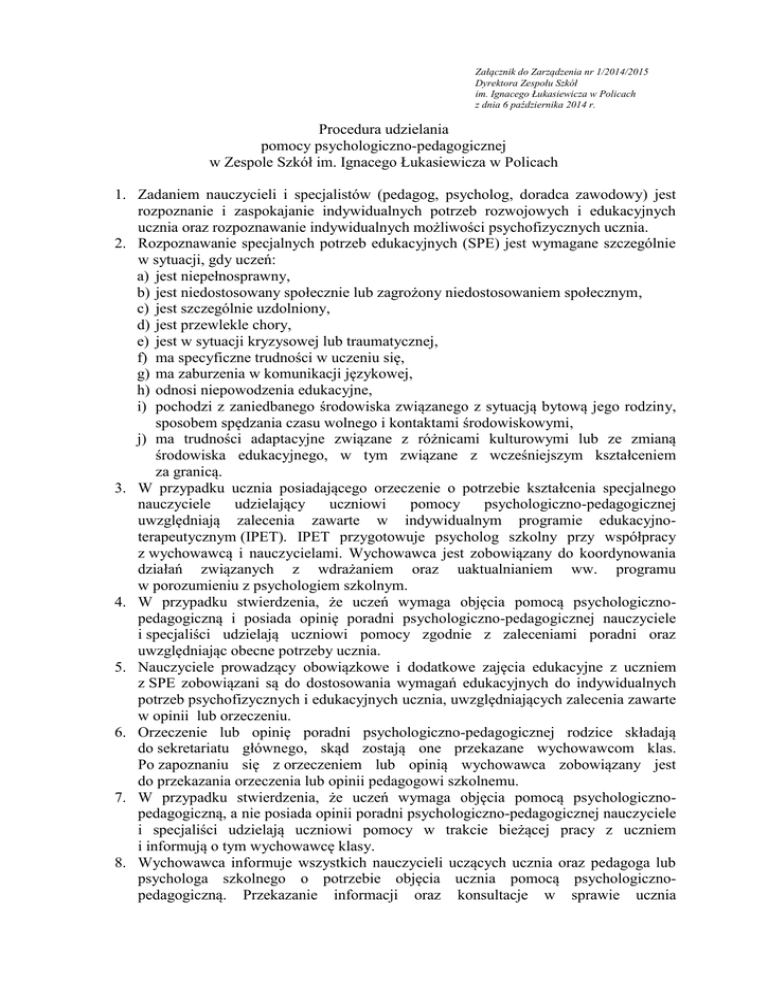 Załącznik do Zarządzenia nr 1/2014/2015
Dyrektora Zespołu Szkół
im. Ignacego Łukasiewicza w Policach
z dnia 6 października 2014 r.

Procedura udzielania
pomocy psychologiczno-pedagogicznej
w Zespole Szkół im. Ignacego Łukasiewicza w Policach

1. Zadaniem nauczycieli i specjalistów (pedagog, psycholog, doradca zawodowy) jest rozpoznanie i zaspokajanie indywidualnych potrzeb rozwojowych i edukacyjnych ucznia oraz rozpoznawanie indywidualnych możliwości psychofizycznych ucznia.
2. Rozpoznawanie specjalnych potrzeb edukacyjnych (SPE) jest wymagane szczególnie w sytuacji, gdy uczeń:
a) jest niepełnosprawny,
b) jest niedostosowany społecznie lub zagrożony niedostosowaniem społecznym,
c) jest szczególnie uzdolniony,
d) jest przewlekle chory,
e) jest w sytuacji kryzysowej lub traumatycznej,
f) ma specyficzne trudności w uczeniu się,
g) ma zaburzenia w komunikacji językowej,
h) odnosi niepowodzenia edukacyjne,
i) pochodzi z zaniedbanego środowiska związanego z sytuacją bytową jego rodziny, sposobem spędzania czasu wolnego i kontaktami środowiskowymi,
j) ma trudności adaptacyjne związane z różnicami kulturowymi lub ze zmianą środowiska edukacyjnego, w tym związane z wcześniejszym kształceniem za granicą.
3. W przypadku ucznia posiadającego orzeczenie o potrzebie kształcenia specjalnego nauczyciele udzielający uczniowi pomocy psychologiczno-pedagogicznej uwzględniają zalecenia zawarte w indywidualnym programie edukacyjno-terapeutycznym (IPET). IPET przygotowuje psycholog szkolny przy współpracy z wychowawcą i nauczycielami. Wychowawca jest zobowiązany do koordynowania działań związanych z wdrażaniem oraz uaktualnianiem ww. programu w porozumieniu z psychologiem szkolnym.
4. W przypadku stwierdzenia, że uczeń wymaga objęcia pomocą psychologiczno-pedagogiczną i posiada opinię poradni psychologiczno-pedagogicznej nauczyciele i specjaliści udzielają uczniowi pomocy zgodnie z zaleceniami poradni oraz uwzględniając obecne potrzeby ucznia.
5. Nauczyciele prowadzący obowiązkowe i dodatkowe zajęcia edukacyjne z uczniem z SPE zobowiązani są do dostosowania wymagań edukacyjnych do indywidualnych potrzeb psychofizycznych i edukacyjnych ucznia, uwzględniających zalecenia zawarte w opinii lub orzeczeniu.
6. Orzeczenie lub opinię poradni psychologiczno-pedagogicznej rodzice składają do sekretariatu głównego, skąd zostają one przekazane wychowawcom klas. Po zapoznaniu się z orzeczeniem lub opinią wychowawca zobowiązany jest do przekazania orzeczenia lub opinii pedagogowi szkolnemu.
7. W przypadku stwierdzenia, że uczeń wymaga objęcia pomocą psychologiczno-pedagogiczną, a nie posiada opinii poradni psychologiczno-pedagogicznej nauczyciele i specjaliści udzielają uczniowi pomocy w trakcie bieżącej pracy z uczniem i informują o tym wychowawcę klasy.
8. Wychowawca informuje wszystkich nauczycieli uczących ucznia oraz pedagoga lub psychologa szkolnego o potrzebie objęcia ucznia pomocą psychologiczno-pedagogiczną. Przekazanie informacji oraz konsultacje w sprawie ucznia